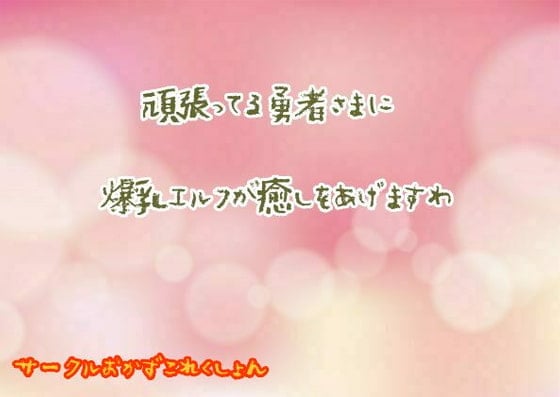 頑張ってる勇者さまに

爆乳エルフが癒しをあげますわ

サークルおかずこれくしょん